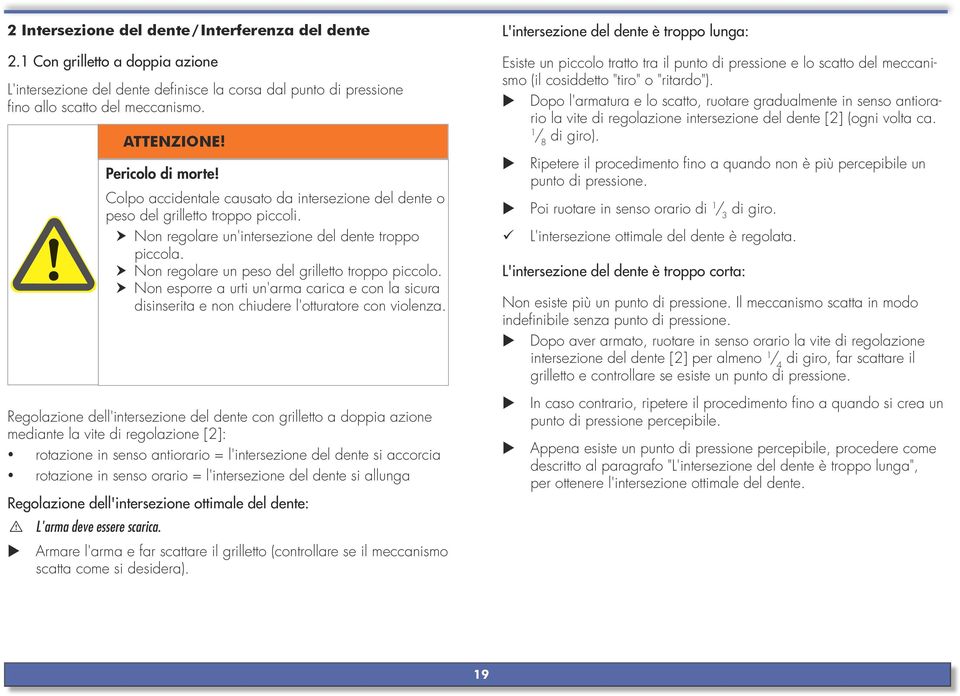 2 Intersezione del dente/Interferenza del dente

2.1 Con grilletto a doppia azione

L'intersezione del dente definisce la corsa dal punto di pressione fino allo scatto del meccanismo.

ATTENZIONE!

Pericolo di morte!

Colpo accidentale causato da intersezione del dente o peso del grilletto troppo piccoli.

➤ Non regolare un'intersezione del dente troppo piccola.
➤ Non regolare un peso del grilletto troppo piccolo.
➤ Non esporre a urti un'arma carica e con la sicura disinserita e non chiudere l'otturatore con violenza.

Regolazione dell'intersezione del dente con grilletto a doppia azione mediante la vite di regolazione [2]:

• rotazione in senso antiorario = l'intersezione del dente si accorcia
• rotazione in senso orario = l'intersezione del dente si allunga

Regolazione dell'intersezione ottimale del dente:

⚠ L'arma deve essere scarica.

▶ Armare l'arma e far scattare il grilletto (controllare se il meccanismo scatta come si desidera).

L'intersezione del dente è troppo lunga:

Esiste un piccolo tratto tra il punto di pressione e lo scatto del meccanismo (il cosiddetto "tiro" o "ritardo").

▶ Dopo l'armatura e lo scatto, ruotare gradualmente in senso antiorario la vite di regolazione intersezione del dente [2] (ogni volta ca. $\frac{1}{8}$ di giro).

▶ Ripetere il procedimento fino a quando non è più percepibile un punto di pressione.

▶ Poi ruotare in senso orario di $\frac{1}{3}$ di giro.

✓ L'intersezione ottimale del dente è regolata.

L'intersezione del dente è troppo corta:

Non esiste più un punto di pressione. Il meccanismo scatta in modo indefinibile senza punto di pressione.

▶ Dopo aver armato, ruotare in senso orario la vite di regolazione intersezione del dente [2] per almeno $\frac{1}{4}$ di giro, far scattare il grilletto e controllare se esiste un punto di pressione.

▶ In caso contrario, ripetere il procedimento fino a quando si crea un punto di pressione percepibile.

▶ Appena esiste un punto di pressione percepibile, procedere come descritto al paragrafo "L'intersezione del dente è troppo lunga", per ottenere l'intersezione ottimale del dente.

19